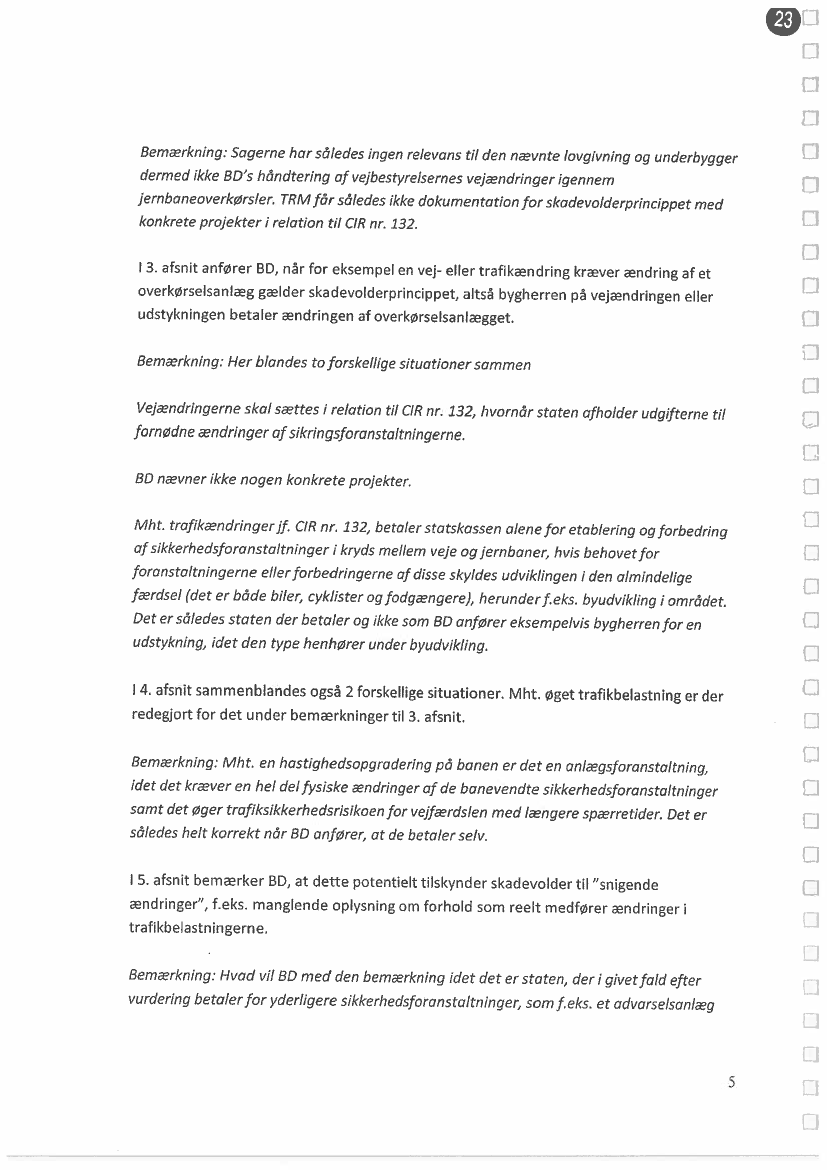 23

Bemærkning: Sagerne har således ingen relevans til den nævnte lovgivning og underbygger dermed ikke BD's håndtering af vejbestyrelsernes vejændringer igennem jernbaneoverkørsler. TRM får således ikke dokumentation for skadevolderprincippet med konkrete projekter i relation til CIR nr. 132.

I 3. afsnit anfører BD, når for eksempel en vej- eller trafikændring kræver ændring af et overkørselsanlæg gælder skadevolderprincippet, altså bygherren på vejændringen eller udstykningen betaler ændringen af overkørselsanlægget.

Bemærkning: Her blandes to forskellige situationer sammen

Vejændringerne skal sættes i relation til CIR nr. 132, hvornår staten afholder udgifterne til fornødne ændringer af sikringsforanstaltningerne.

BD nævner ikke nogen konkrete projekter.

Mht. trafikændringer jf. CIR nr. 132, betaler statskassen alene for etablering og forbedring af sikkerhedsforanstaltninger i kryds mellem veje og jernbaner, hvis behovet for foranstaltningerne eller forbedringerne af disse skyldes udviklingen i den almindelige færdsel (det er både biler, cyklister og fodgængere), herunder f.eks. byudvikling i området. Det er således staten der betaler og ikke som BD anfører eksempelvis bygherren for en udstykning, idet den type henhører under byudvikling.

I 4. afsnit sammenblandes også 2 forskellige situationer. Mht. øget trafikbelastning er der redegjort for det under bemærkninger til 3. afsnit.

Bemærkning: Mht. en hastighedsopgradering på banen er det en anlægsforanstaltning, idet det kræver en hel del fysiske ændringer af de banevendte sikkerhedsforanstaltninger samt det øger trafiksikkerhedsrisikoen for vejfærdslen med længere spærretider. Det er således helt korrekt når BD anfører, at de betaler selv.

I 5. afsnit bemærker BD, at dette potentielt tilskynder skadevolder til "snigende ændringer", f.eks. manglende oplysning om forhold som reelt medfører ændringer i trafikbelastningerne.

Bemærkning: Hvad vil BD med den bemærkning idet det er staten, der i givet fald efter vurdering betaler for yderligere sikkerhedsforanstaltninger, som f.eks. et advarselsanlæg

5